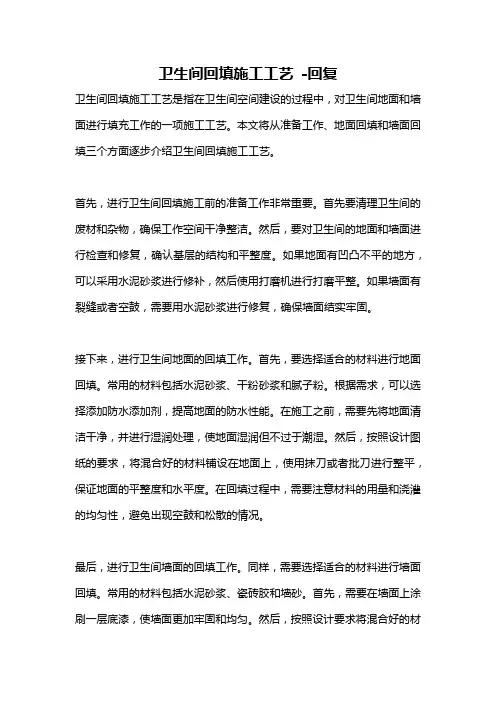 卫生间回填施工工艺 -回复

卫生间回填施工工艺是指在卫生间空间建设的过程中，对卫生间地面和墙面进行填充工作的一项施工工艺。本文将从准备工作、地面回填和墙面回填三个方面逐步介绍卫生间回填施工工艺。

首先，进行卫生间回填施工前的准备工作非常重要。首先要清理卫生间的废材和杂物，确保工作空间干净整洁。然后，要对卫生间的地面和墙面进行检查和修复，确认基层的结构和平整度。如果地面有凹凸不平的地方，可以采用水泥砂浆进行修补，然后使用打磨机进行打磨平整。如果墙面有裂缝或者空鼓，需要用水泥砂浆进行修复，确保墙面结实牢固。

接下来，进行卫生间地面的回填工作。首先，要选择适合的材料进行地面回填。常用的材料包括水泥砂浆、干粉砂浆和腻子粉。根据需求，可以选择添加防水添加剂，提高地面的防水性能。在施工之前，需要先将地面清洁干净，并进行湿润处理，使地面湿润但不过于潮湿。然后，按照设计图纸的要求，将混合好的材料铺设在地面上，使用抹刀或者批刀进行整平，保证地面的平整度和水平度。在回填过程中，需要注意材料的用量和浇灌的均匀性，避免出现空鼓和松散的情况。

最后，进行卫生间墙面的回填工作。同样，需要选择适合的材料进行墙面回填。常用的材料包括水泥砂浆、瓷砖胶和墙砂。首先，需要在墙面上涂刷一层底漆，使墙面更加牢固和均匀。然后，按照设计要求将混合好的材